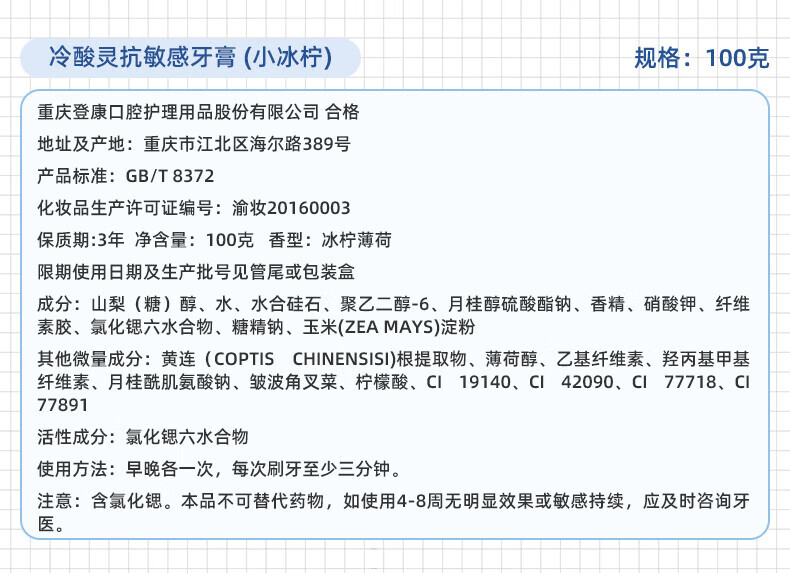 冷酸灵抗敏感牙膏(小冰柠)

规格：100克

重庆登康口腔护理用品股份有限公司 合格

地址及产地：重庆市江北区海尔路389号

产品标准：GB/T 8372

化妆品生产许可证编号：渝妆20160003

保质期:3年 净含量：100克 香型：冰柠薄荷

限期使用日期及生产批号见管尾或包装盒

成分：山梨（糖）醇、水、水合硅石、聚乙二醇-6、月桂醇硫酸酯钠、香精、硝酸钾、纤维素胶、氯化锶六水合物、糖精钠、玉米(ZEA MAYS)淀粉

其他微量成分：黄连（COPTIS CHINENSISI)根提取物、薄荷醇、乙基纤维素、羟丙基甲基纤维素、月桂酰肌氨酸钠、皱波角叉菜、柠檬酸、CI 19140、CI 42090、CI 77718、CI 77891

活性成分：氯化锶六水合物

使用方法：早晚各一次，每次刷牙至少三分钟。

注意：含氯化锶。本品不可替代药物，如使用4-8周无明显效果或敏感持续，应及时咨询牙医。